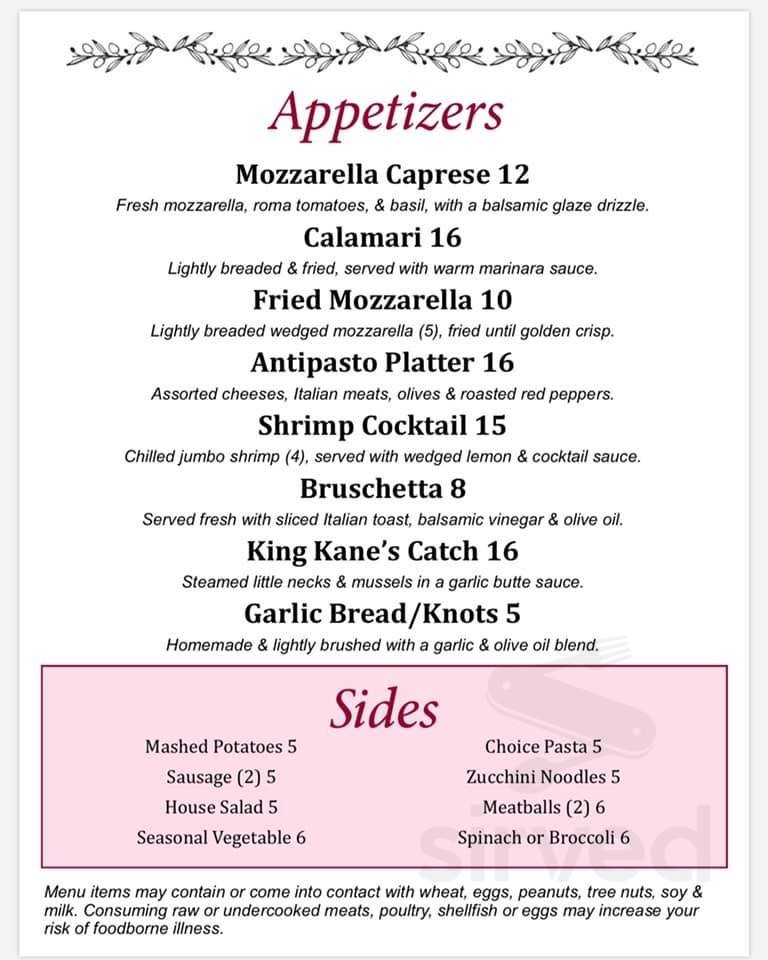 Appetizers

Mozzarella Caprese 12

Fresh mozzarella, roma tomatoes, & basil, with a balsamic glaze drizzle.

Calamari 16

Lightly breaded & fried, served with warm marinara sauce.

Fried Mozzarella 10

Lightly breaded wedged mozzarella (5), fried until golden crisp.

Antipasto Platter 16

Assorted cheeses, Italian meats, olives & roasted red peppers.

Shrimp Cocktail 15

Chilled jumbo shrimp (4), served with wedged lemon & cocktail sauce.

Bruschetta 8

Served fresh with sliced Italian toast, balsamic vinegar & olive oil.

King Kane's Catch 16

Steamed little necks & mussels in a garlic butte sauce.

Garlic Bread/Knots 5

Homemade & lightly brushed with a garlic & olive oil blend.

Sides

Mashed Potatoes 5
Sausage (2) 5
House Salad 5
Seasonal Vegetable 6

Choice Pasta 5
Zucchini Noodles 5
Meatballs (2) 6
Spinach or Broccoli 6

Menu items may contain or come into contact with wheat, eggs, peanuts, tree nuts, soy & milk. Consuming raw or undercooked meats, poultry, shellfish or eggs may increase your risk of foodborne illness.

sirved